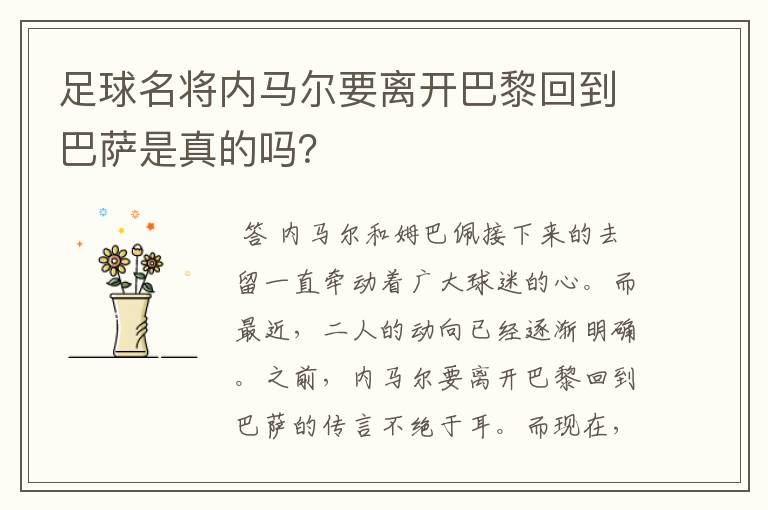 足球名将内马尔要离开巴黎回到巴萨是真的吗?

答 内马尔和姆巴佩接下来的去留一直牵动着广大球迷的心。而最近，二人的动向已经逐渐明确。之前，内马尔要离开巴黎回到巴萨的传言不绝于耳。而现在，